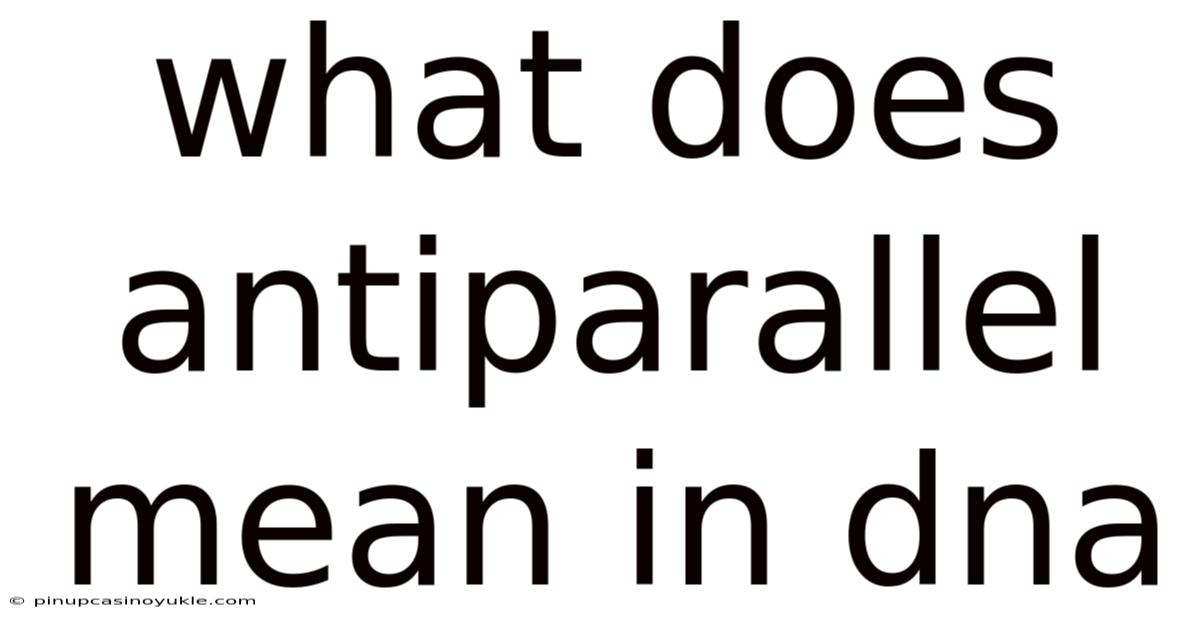 what does antiparallel mean in dna

© pinupcasinoyukle.com